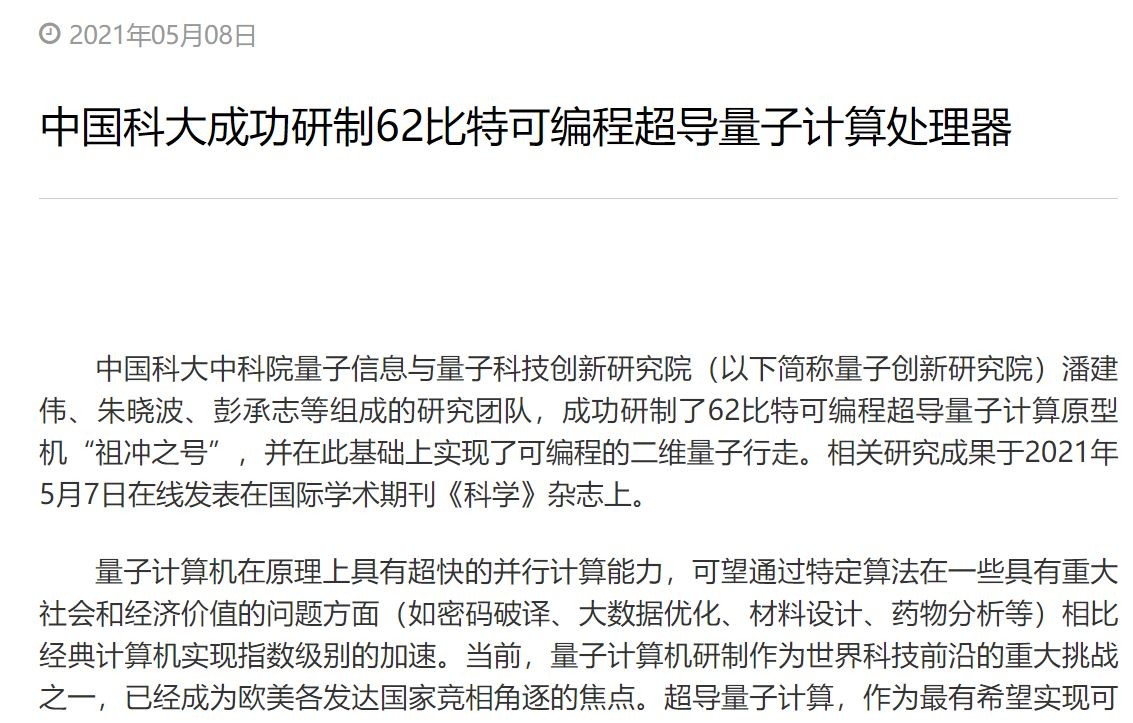 2021年05月08日

中国科大成功研制62比特可编程超导量子计算处理器

中国科大中科院量子信息与量子科技创新研究院（以下简称量子创新研究院）潘建伟、朱晓波、彭承志等组成的研究团队，成功研制了62比特可编程超导量子计算原型机“祖冲之号”，并在此基础上实现了可编程的二维量子行走。相关研究成果于2021年5月7日在线发表在国际学术期刊《科学》杂志上。

量子计算机在原理上具有超快的并行计算能力，可望通过特定算法在一些具有重大社会和经济价值的问题方面（如密码破译、大数据优化、材料设计、药物分析等）相比经典计算机实现指数级别的加速。当前，量子计算机研制作为世界科技前沿的重大挑战之一，已经成为欧美各发达国家竞相角逐的焦点。超导量子计算，作为最有希望实现可